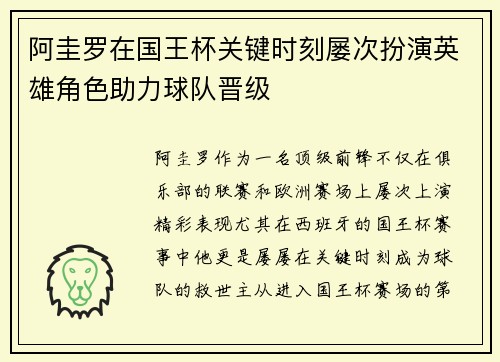 阿圭罗在国王杯关键时刻屡次扮演英雄角色助力球队晋级

阿圭罗作为一名顶级前锋不仅在俱乐部的联赛和欧洲赛场上屡次上演精彩表现尤其在西班牙的国王杯赛事中他更是屡屡在关键时刻成为球队的救世主从进入国王杯赛场的第